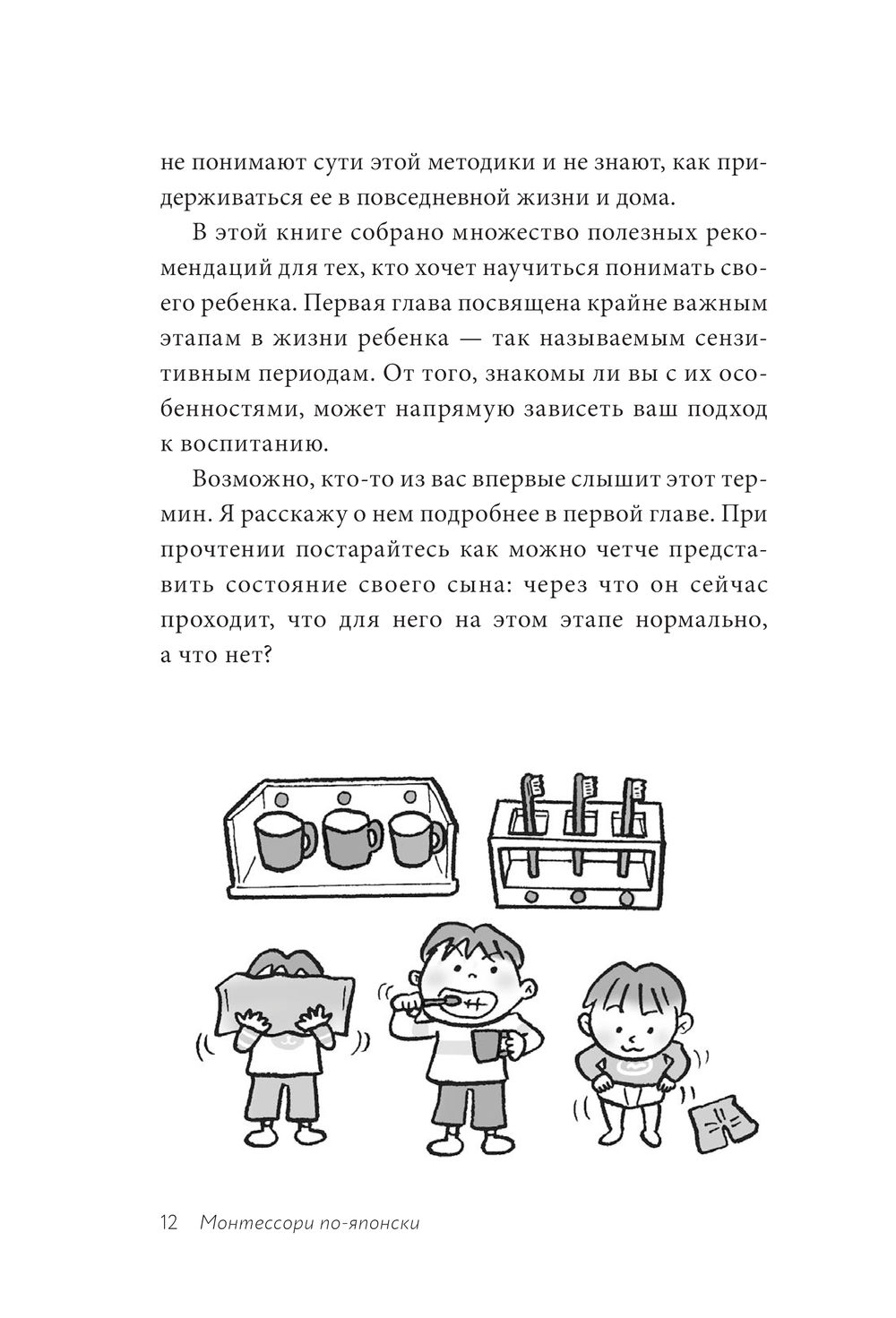 не понимают сути этой методики и не знают, как придерживаться ее в повседневной жизни и дома.

В этой книге собрано множество полезных рекомендаций для тех, кто хочет научиться понимать своего ребенка. Первая глава посвящена крайне важным этапам в жизни ребенка — так называемым сензитивным периодам. От того, знакомы ли вы с их особенностями, может напрямую зависеть ваш подход к воспитанию.

Возможно, кто-то из вас впервые слышит этот термин. Я расскажу о нем подробнее в первой главе. При прочтении постарайтесь как можно четче представить состояние своего сына: через что он сейчас проходит, что для него на этом этапе нормально, а что нет?

12 Монтессори по-японски